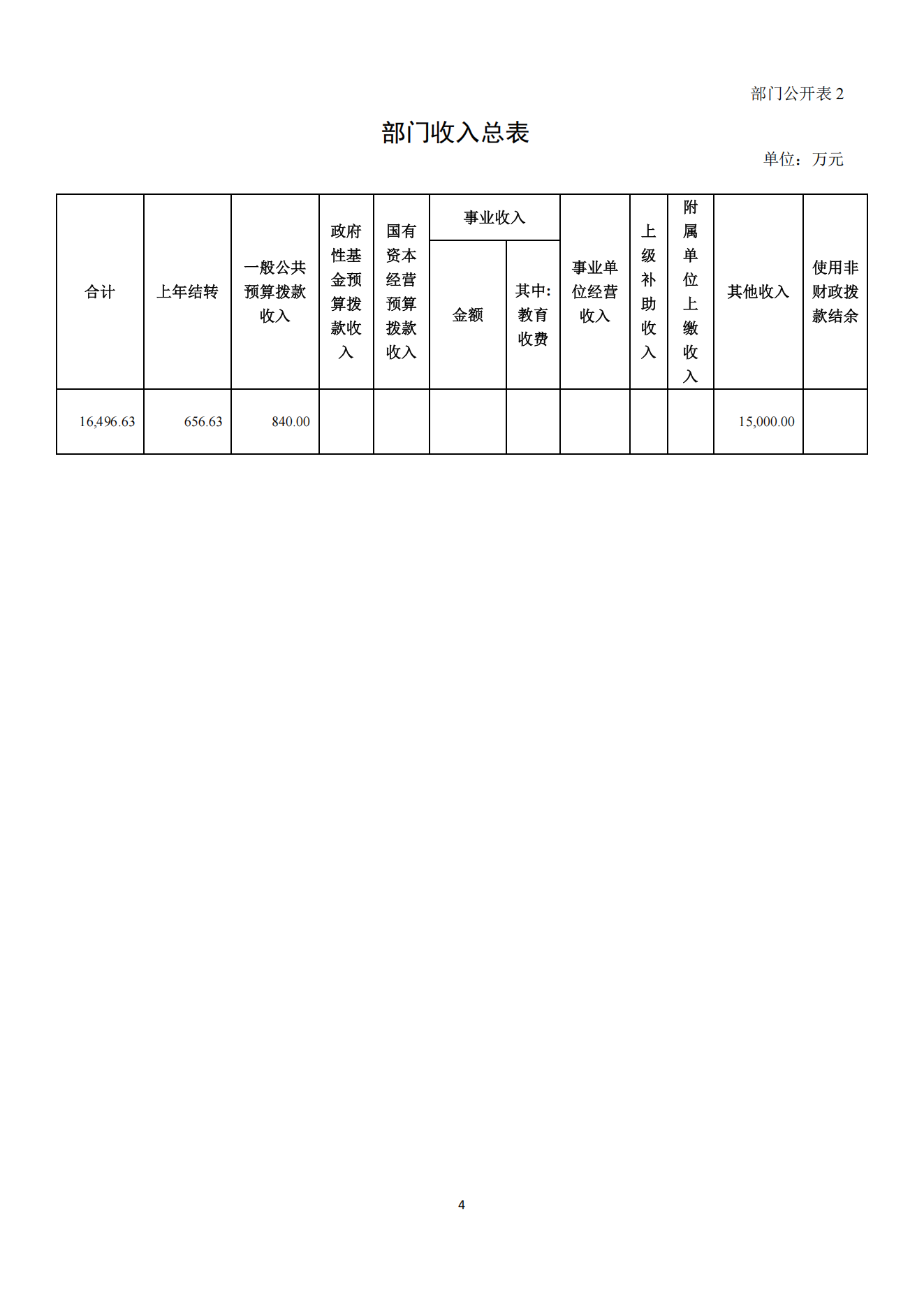 部门公开表 2

部门收入总表

单位：万元

| 合计 | 上年结转 | 一般公共预算拨款收入 | 政府性基金预算拨款收入 | 国有资本经营预算拨款收入 | 事业收入 金额 | 事业收入 其中：教育收费 | 事业单位经营收入 | 上级补助收入 | 附属单位上缴收入 | 其他收入 | 使用非财政拨款结余 |
|---|---|---|---|---|---|---|---|---|---|---|---|
| 16,496.63 | 656.63 | 840.00 | | | | | | | | 15,000.00 | |

4